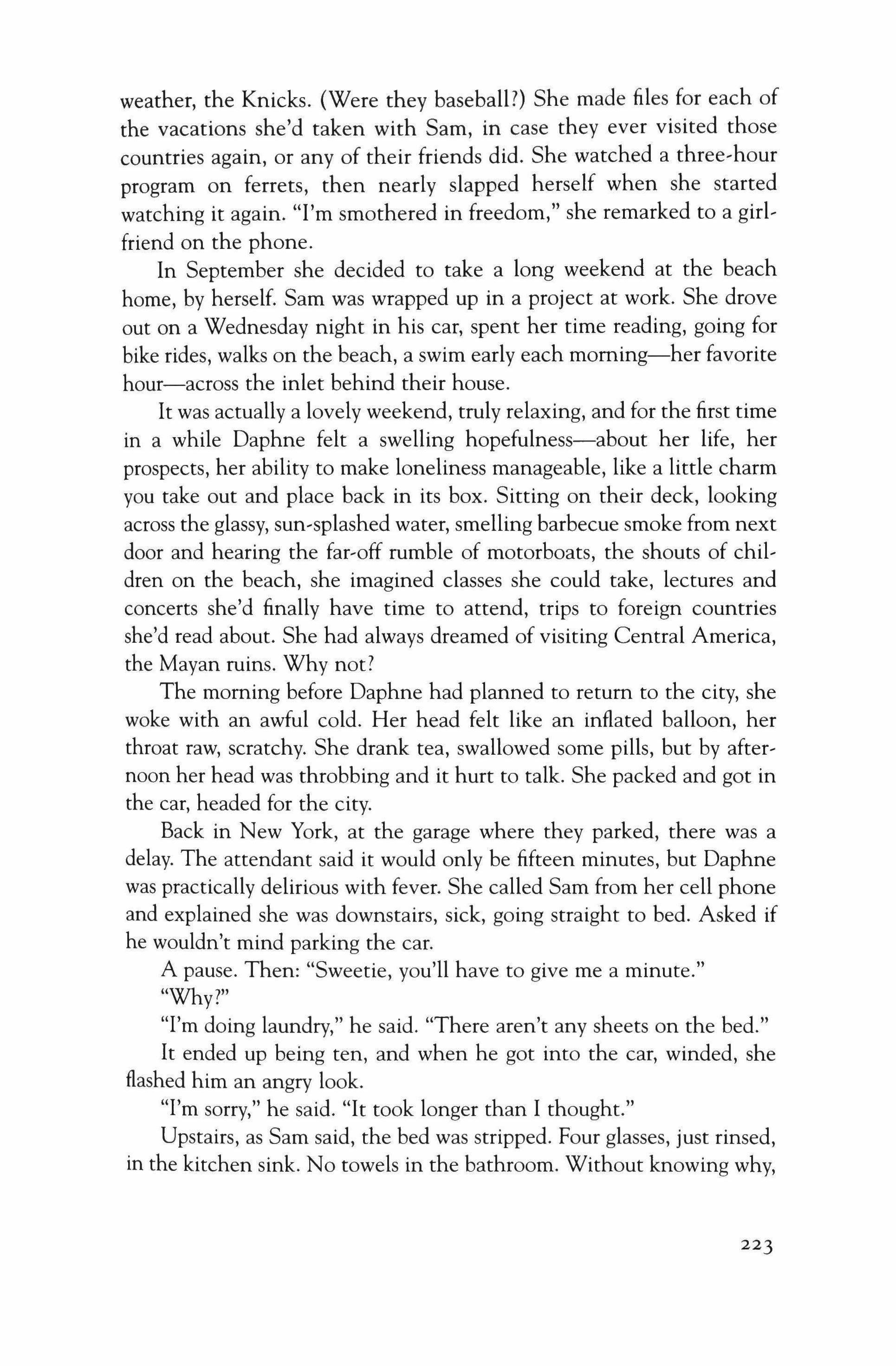 weather, the Knicks. (Were they baseball?) She made files for each of the vacations she'd taken with Sam, in case they ever visited those countries again, or any of their friends did. She watched a three-hour program on ferrets, then nearly slapped herself when she started watching it again. "I'm smothered in freedom," she remarked to a girlfriend on the phone.

In September she decided to take a long weekend at the beach home, by herself. Sam was wrapped up in a project at work. She drove out on a Wednesday night in his car, spent her time reading, going for bike rides, walks on the beach, a swim early each morning—her favorite hour—across the inlet behind their house.

It was actually a lovely weekend, truly relaxing, and for the first time in a while Daphne felt a swelling hopefulness—about her life, her prospects, her ability to make loneliness manageable, like a little charm you take out and place back in its box. Sitting on their deck, looking across the glassy, sun-splashed water, smelling barbecue smoke from next door and hearing the far-off rumble of motorboats, the shouts of children on the beach, she imagined classes she could take, lectures and concerts she'd finally have time to attend, trips to foreign countries she'd read about. She had always dreamed of visiting Central America, the Mayan ruins. Why not?

The morning before Daphne had planned to return to the city, she woke with an awful cold. Her head felt like an inflated balloon, her throat raw, scratchy. She drank tea, swallowed some pills, but by afternoon her head was throbbing and it hurt to talk. She packed and got in the car, headed for the city.

Back in New York, at the garage where they parked, there was a delay. The attendant said it would only be fifteen minutes, but Daphne was practically delirious with fever. She called Sam from her cell phone and explained she was downstairs, sick, going straight to bed. Asked if he wouldn't mind parking the car.

A pause. Then: "Sweetie, you'll have to give me a minute."

"Why?"

"I'm doing laundry," he said. "There aren't any sheets on the bed."

It ended up being ten, and when he got into the car, winded, she flashed him an angry look.

"I'm sorry," he said. "It took longer than I thought."

Upstairs, as Sam said, the bed was stripped. Four glasses, just rinsed, in the kitchen sink. No towels in the bathroom. Without knowing why,

223